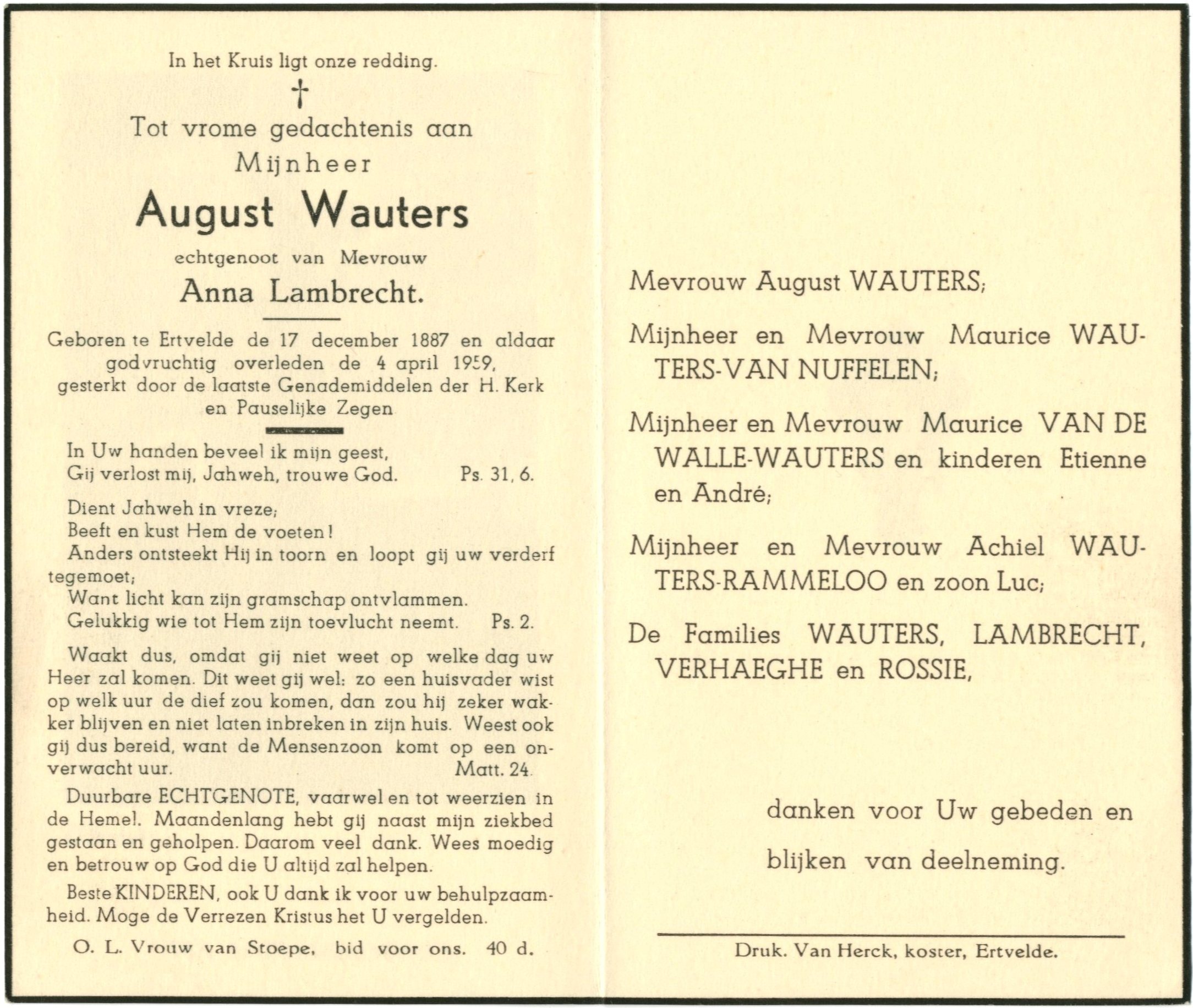 In het Kruis ligt onze redding.

†

Tot vrome gedachtenis aan
Mijnheer
August Wauters
echtgenoot van Mevrouw
Anna Lambrecht.

Geboren te Ertvelde de 17 december 1887 en aldaar godvruchtig overleden de 4 april 1959, gesterkt door de laatste Genademiddelen der H. Kerk en Pauselijke Zegen

In Uw handen beveel ik mijn geest,
Gij verlost mij, Jahweh, trouwe God. Ps. 31, 6.

Dient Jahweh in vreze;
Beeft en kust Hem de voeten!
Anders ontsteekt Hij in toorn en loopt gij uw verderf tegemoet;
Want licht kan zijn gramschap ontvlammen.
Gelukkig wie tot Hem zijn toevlucht neemt. Ps. 2.

Waakt dus, omdat gij niet weet op welke dag uw Heer zal komen. Dit weet gij wel: zo een huisvader wist op welk uur de dief zou komen, dan zou hij zeker wakker blijven en niet laten inbreken in zijn huis. Weest ook gij dus bereid, want de Mensenzoon komt op een onverwacht uur. Matt. 24.

Duurbare ECHTGENOTE, vaarwel en tot weerzien in de Hemel. Maandenlang hebt gij naast mijn ziekbed gestaan en geholpen. Daarom veel dank. Wees moedig en betrouw op God die U altijd zal helpen.

Beste KINDEREN, ook U dank ik voor uw behulpzaamheid. Moge de Verrezen Kristus het U vergelden.

O. L. Vrouw van Stoepe, bid voor ons. 40 d.

Mevrouw August WAUTERS;

Mijnheer en Mevrouw Maurice WAUTERS-VAN NUFFELEN;

Mijnheer en Mevrouw Maurice VAN DE WALLE-WAUTERS en kinderen Etienne en André;

Mijnheer en Mevrouw Achiel WAUTERS-RAMMELOO en zoon Luc;

De Families WAUTERS, LAMBRECHT, VERHAEGHE en ROSSIE,

danken voor Uw gebeden en blijken van deelneming.

Druk. Van Herck, koster, Ertvelde.